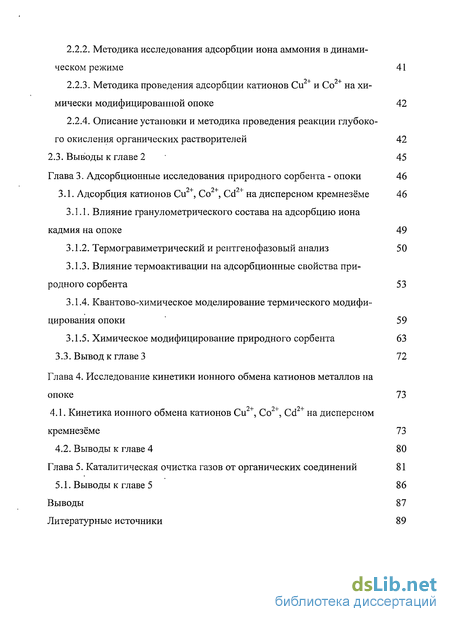 2.2.2. Методика исследования адсорбции иона аммония в динамическом режиме 41

2.2.3. Методика проведения адсорбции катионов $Cu^{2+}$ и $Co^{2+}$ на химически модифицированной опоке 42

2.2.4. Описание установки и методика проведения реакции глубокого окисления органических растворителей 42

2.3. Выводы к главе 2 45

Глава 3. Адсорбционные исследования природного сорбента - опоки 46

3.1. Адсорбция катионов $Cu^{2+}$, $Co^{2+}$, $Cd^{2+}$ на дисперсном кремнезёме 46

3.1.1. Влияние гранулометрического состава на адсорбцию иона кадмия на опоке 49

3.1.2. Термогравиметрический и рентгенофазовый анализ 50

3.1.3. Влияние термоактивации на адсорбционные свойства природного сорбента 53

3.1.4. Квантово-химическое моделирование термического модифицирования опоки 59

3.1.5. Химическое модифицирование природного сорбента 63

3.3. Вывод к главе 3 72

Глава 4. Исследование кинетики ионного обмена катионов металлов на опоке 73

4.1. Кинетика ионного обмена катионов $Cu^{2+}$, $Co^{2+}$, $Cd^{2+}$ на дисперсном кремнезёме 73

4.2. Выводы к главе 4 80

Глава 5. Каталитическая очистка газов от органических соединений 81

5.1. Выводы к главе 5 86

Выводы 87

Литературные источники 89

dsLib.net
библиотека диссертаций